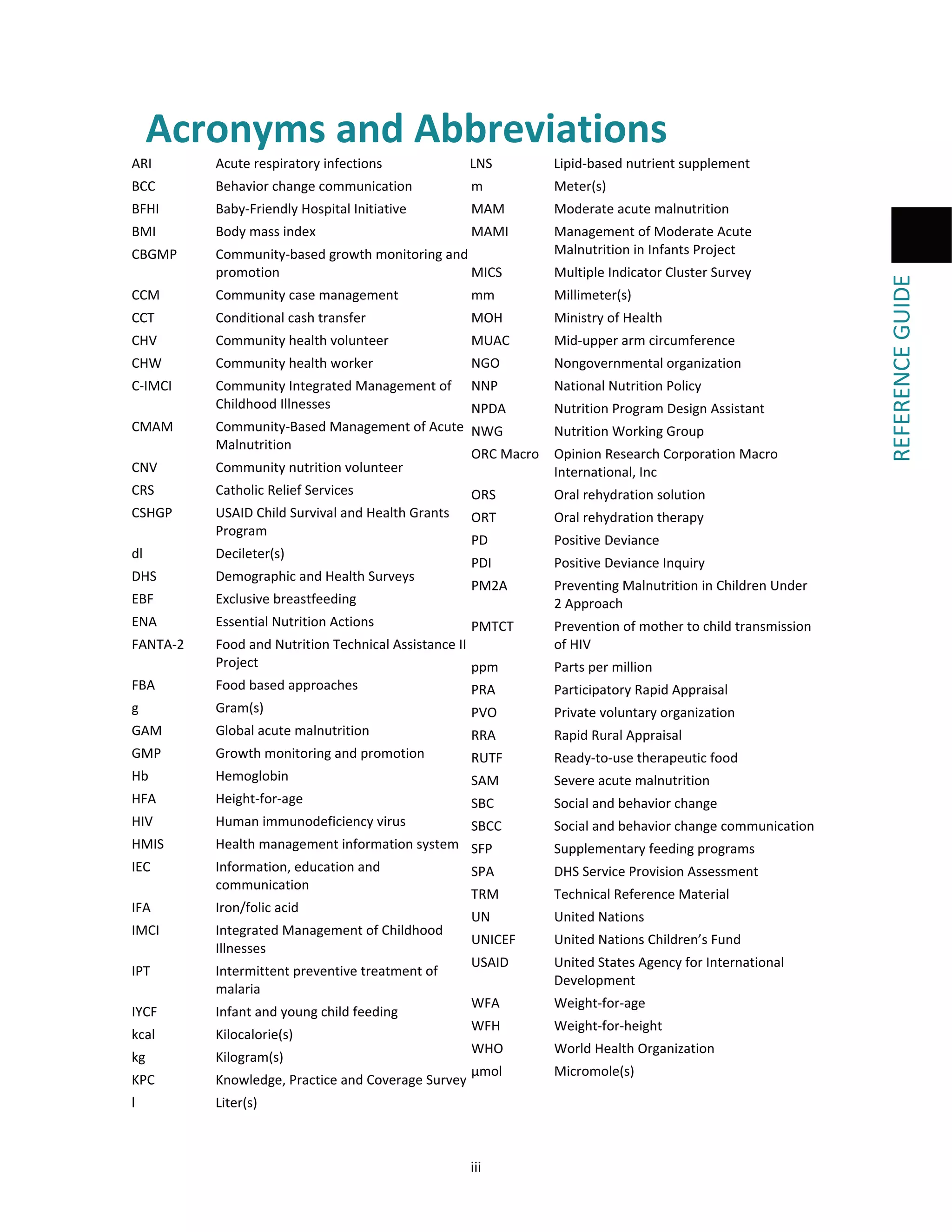 Acronyms and Abbreviations

ARI Acute respiratory infections
BCC Behavior change communication
BFHI Baby-Friendly Hospital Initiative
BMI Body mass index
CBGMP Community-based growth monitoring and promotion
CCM Community case management
CCT Conditional cash transfer
CHV Community health volunteer
CHW Community health worker
C-IMCI Community Integrated Management of Childhood Illnesses
CMAM Community-Based Management of Acute Malnutrition
CNV Community nutrition volunteer
CRS Catholic Relief Services
CSHGP USAID Child Survival and Health Grants Program
dl Decileter(s)
DHS Demographic and Health Surveys
EBF Exclusive breastfeeding
ENA Essential Nutrition Actions
FANTA-2 Food and Nutrition Technical Assistance II Project
FBA Food based approaches
g Gram(s)
GAM Global acute malnutrition
GMP Growth monitoring and promotion
Hb Hemoglobin
HFA Height-for-age
HIV Human immunodeficiency virus
HMIS Health management information system
IEC Information, education and communication
IFA Iron/folic acid
IMCI Integrated Management of Childhood Illnesses
IPT Intermittent preventive treatment of malaria
IYCF Infant and young child feeding
kcal Kilocalorie(s)
kg Kilogram(s)
KPC Knowledge, Practice and Coverage Survey
l Liter(s)

LNS Lipid-based nutrient supplement
m Meter(s)
MAM Moderate acute malnutrition
MAMI Management of Moderate Acute Malnutrition in Infants Project
MICS Multiple Indicator Cluster Survey
mm Millimeter(s)
MOH Ministry of Health
MUAC Mid-upper arm circumference
NGO Nongovernmental organization
NNP National Nutrition Policy
NPDA Nutrition Program Design Assistant
NWG Nutrition Working Group
ORC Macro Opinion Research Corporation Macro International, Inc
ORS Oral rehydration solution
ORT Oral rehydration therapy
PD Positive Deviance
PDI Positive Deviance Inquiry
PM2A Preventing Malnutrition in Children Under 2 Approach
PMTCT Prevention of mother to child transmission of HIV
ppm Parts per million
PRA Participatory Rapid Appraisal
PVO Private voluntary organization
RRA Rapid Rural Appraisal
RUTF Ready-to-use therapeutic food
SAM Severe acute malnutrition
SBC Social and behavior change
SBCC Social and behavior change communication
SFP Supplementary feeding programs
SPA DHS Service Provision Assessment
TRM Technical Reference Material
UN United Nations
UNICEF United Nations Children's Fund
USAID United States Agency for International Development
WFA Weight-for-age
WFH Weight-for-height
WHO World Health Organization
µmol Micromole(s)

REFERENCE GUIDE

iii